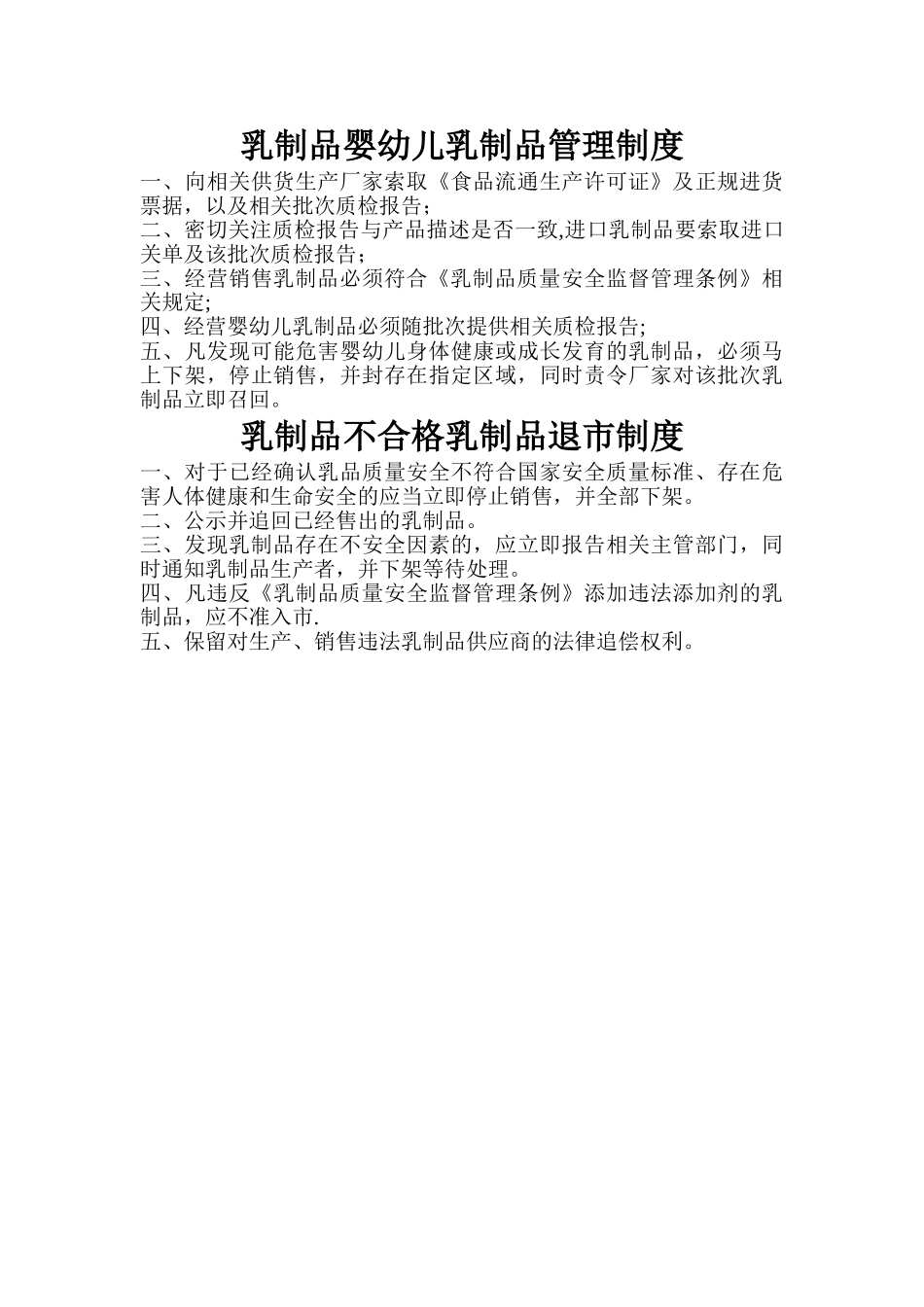 乳制品婴幼儿乳制品管理制度

一、向相关供货生产厂家索取《食品流通生产许可证》及正规进货票据，以及相关批次质检报告；

二、密切关注质检报告与产品描述是否一致,进口乳制品要索取进口关单及该批次质检报告；

三、经营销售乳制品必须符合《乳制品质量安全监督管理条例》相关规定;

四、经营婴幼儿乳制品必须随批次提供相关质检报告;

五、凡发现可能危害婴幼儿身体健康或成长发育的乳制品，必须马上下架，停止销售，并封存在指定区域，同时责令厂家对该批次乳制品立即召回。

乳制品不合格乳制品退市制度

一、对于已经确认乳品质量安全不符合国家安全质量标准、存在危害人体健康和生命安全的应当立即停止销售，并全部下架。

二、公示并追回已经售出的乳制品。

三、发现乳制品存在不安全因素的，应立即报告相关主管部门，同时通知乳制品生产者，并下架等待处理。

四、凡违反《乳制品质量安全监督管理条例》添加违法添加剂的乳制品，应不准入市.

五、保留对生产、销售违法乳制品供应商的法律追偿权利。